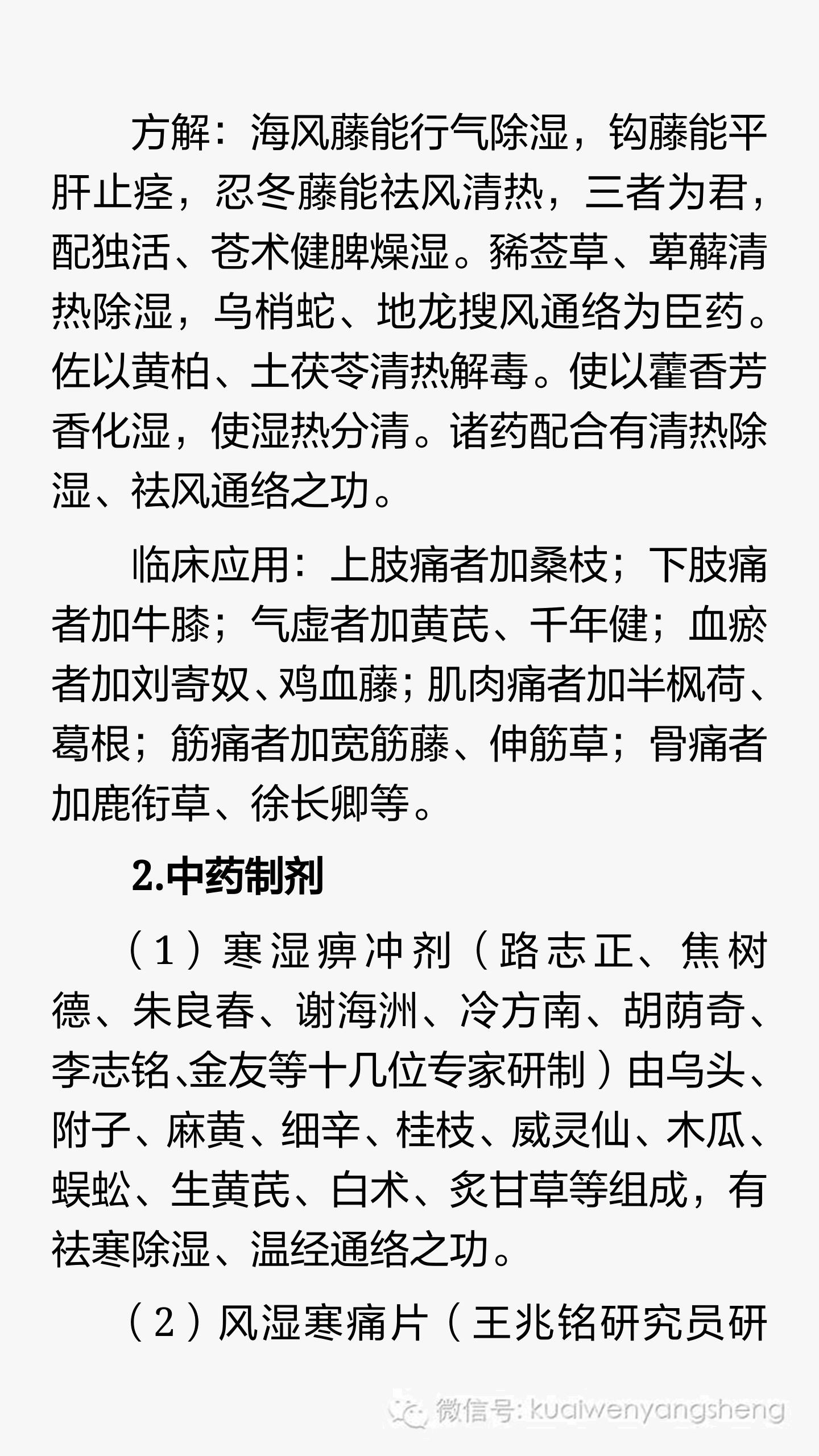 方解：海风藤能行气除湿，钩藤能平肝止痉，忍冬藤能祛风清热，三者为君，配独活、苍术健脾燥湿。豨莶草、萆薢清热除湿，乌梢蛇、地龙搜风通络为臣药。佐以黄柏、土茯苓清热解毒。使以藿香芳香化湿，使湿热分清。诸药配合有清热除湿、祛风通络之功。

临床应用：上肢痛者加桑枝；下肢痛者加牛膝；气虚者加黄芪、千年健；血瘀者加刘寄奴、鸡血藤；肌肉痛者加半枫荷、葛根；筋痛者加宽筋藤、伸筋草；骨痛者加鹿衔草、徐长卿等。

2.中药制剂

（1）寒湿痹冲剂（路志正、焦树德、朱良春、谢海洲、冷方南、胡荫奇、李志铭、金友等十几位专家研制）由乌头、附子、麻黄、细辛、桂枝、威灵仙、木瓜、蜈蚣、生黄芪、白术、炙甘草等组成，有祛寒除湿、温经通络之功。

（2）风湿寒痛片（王兆铭研究员研

微信号: kuaiwenyangsheng